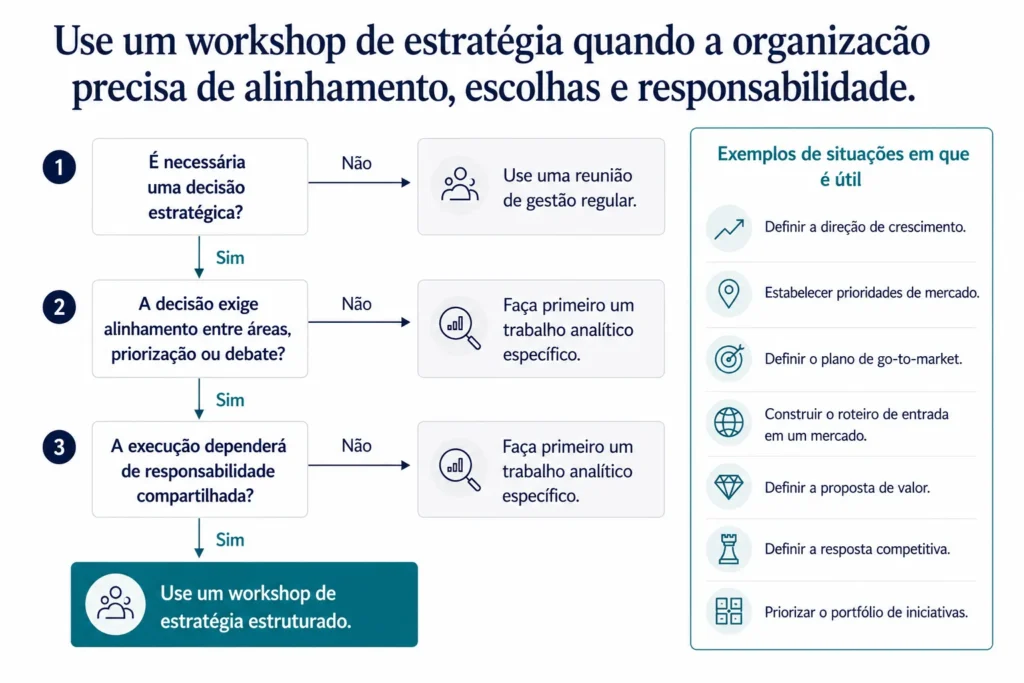 Use um workshop de estratégia quando a organização precisa de alinhamento, escolhas e responsabilidade.

1

É necessária uma decisão estratégica?

Não

Use uma reunião de gestão regular.

Sim

2

A decisão exige alinhamento entre áreas, priorização ou debate?

Não

Faça primeiro um trabalho analítico específico.

Sim

3

A execução dependerá de responsabilidade compartilhada?

Não

Faça primeiro um trabalho analítico específico.

Sim

Use um workshop de estratégia estruturado.

Exemplos de situações em que é útil

Definir a direção de crescimento.

Estabelecer prioridades de mercado.

Definir o plano de go-to-market.

Construir o roteiro de entrada em um mercado.

Definir a proposta de valor.

Definir a resposta competitiva.

Priorizar o portfólio de iniciativas.